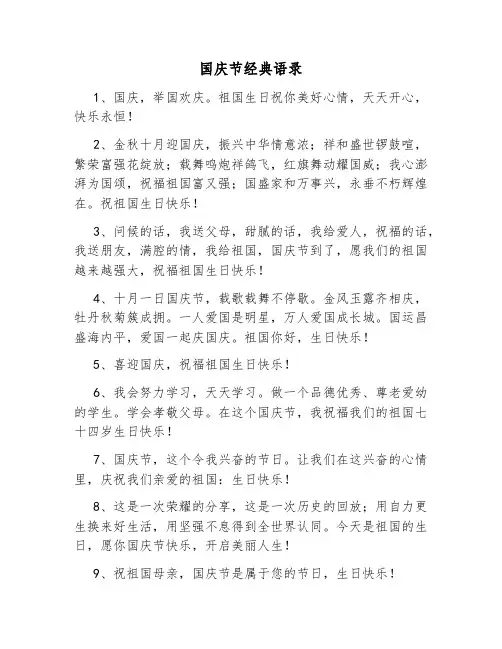 国庆节经典语录

1、国庆，举国欢庆。祖国生日祝你美好心情，天天开心，快乐永恒！

2、金秋十月迎国庆，振兴中华情意浓；祥和盛世锣鼓喧，繁荣富强花绽放；载舞鸣炮祥鸽飞，红旗舞动耀国威；我心澎湃为国颂，祝福祖国富又强；国盛家和万事兴，永垂不朽辉煌在。祝祖国生日快乐！

3、问候的话，我送父母，甜腻的话，我给爱人，祝福的话，我送朋友，满腔的情，我给祖国，国庆节到了，愿我们的祖国越来越强大，祝福祖国生日快乐！

4、十月一日国庆节，载歌载舞不停歇。金风玉露齐相庆，牡丹秋菊簇成拥。一人爱国是明星，万人爱国成长城。国运昌盛海内平，爱国一起庆国庆。祖国你好，生日快乐！

5、喜迎国庆，祝福祖国生日快乐！

6、我会努力学习，天天学习。做一个品德优秀、尊老爱幼的学生。学会孝敬父母。在这个国庆节，我祝福我们的祖国七十四岁生日快乐！

7、国庆节，这个令我兴奋的节日。让我们在这兴奋的心情里，庆祝我们亲爱的祖国：生日快乐！

8、这是一次荣耀的分享，这是一次历史的回放；用自力更生换来好生活，用坚强不息得到全世界认同。今天是祖国的生日，愿你国庆节快乐，开启美丽人生！

9、祝祖国母亲，国庆节是属于您的节日，生日快乐！